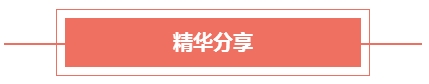 精华分享